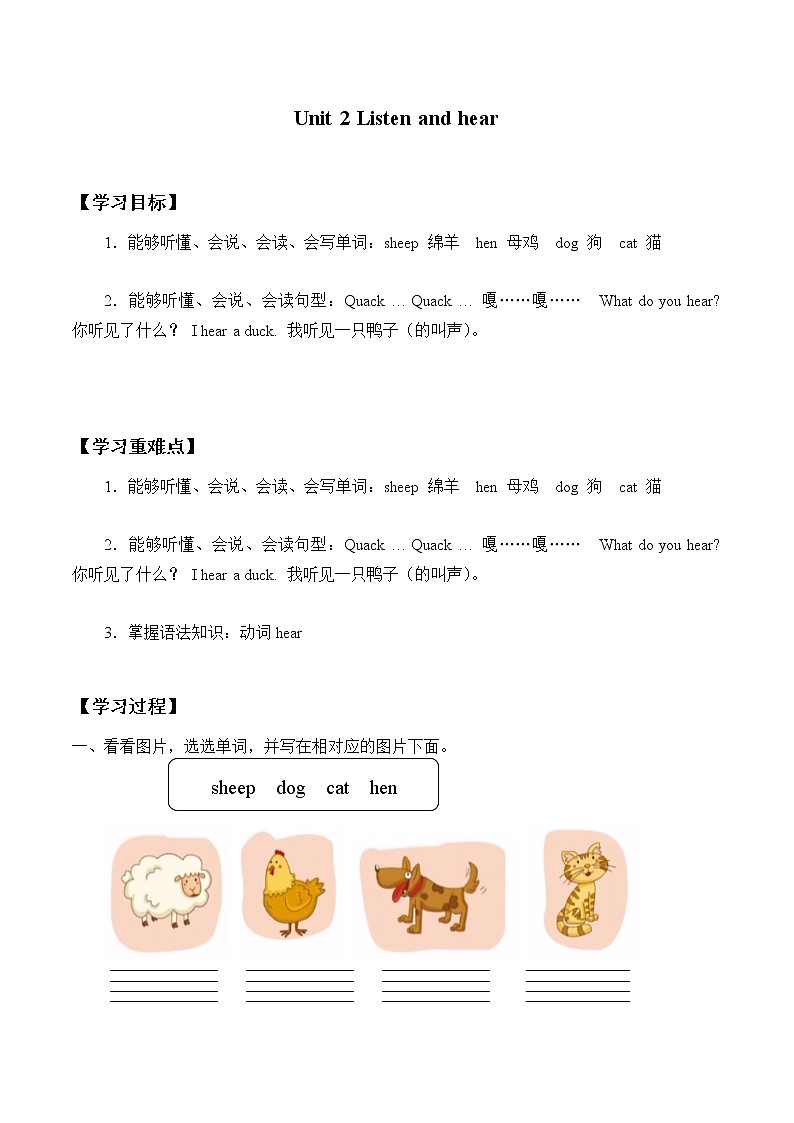 Unit 2 Listen and hear

【学习目标】

1．能够听懂、会说、会读、会写单词：sheep 绵羊 hen 母鸡 dog 狗 cat 猫

2．能够听懂、会说、会读句型：Quack … Quack … 嘎……嘎…… What do you hear? 你听见了什么？ I hear a duck. 我听见一只鸭子（的叫声）。

【学习重难点】

1．能够听懂、会说、会读、会写单词：sheep 绵羊 hen 母鸡 dog 狗 cat 猫

2．能够听懂、会说、会读句型：Quack … Quack … 嘎……嘎…… What do you hear? 你听见了什么？ I hear a duck. 我听见一只鸭子（的叫声）。

3．掌握语法知识：动词 hear

【学习过程】

一、看看图片，选选单词，并写在相对应的图片下面。

sheep dog cat hen